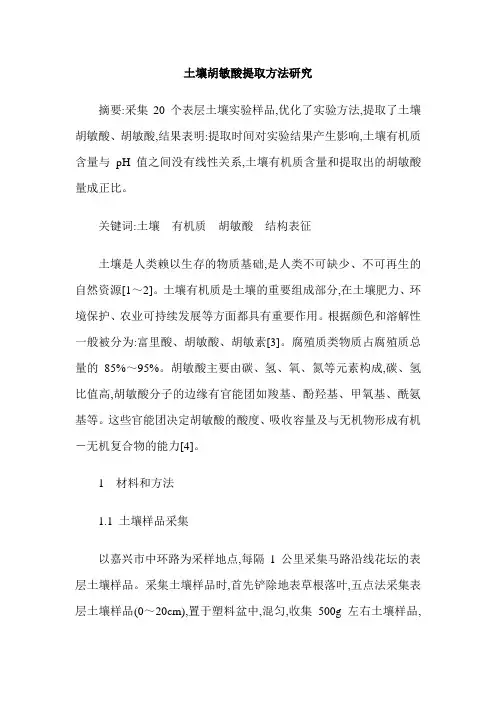 土壤胡敏酸提取方法研究

摘要:采集 20 个表层土壤实验样品,优化了实验方法,提取了土壤胡敏酸、胡敏酸,结果表明:提取时间对实验结果产生影响,土壤有机质含量与 pH 值之间没有线性关系,土壤有机质含量和提取出的胡敏酸量成正比。

关键词:土壤 有机质 胡敏酸 结构表征

土壤是人类赖以生存的物质基础,是人类不可缺少、不可再生的自然资源[1～2]。土壤有机质是土壤的重要组成部分,在土壤肥力、环境保护、农业可持续发展等方面都具有重要作用。根据颜色和溶解性一般被分为:富里酸、胡敏酸、胡敏素[3]。腐殖质类物质占腐殖质总量的 85%～95%。胡敏酸主要由碳、氢、氧、氮等元素构成,碳、氢比值高,胡敏酸分子的边缘有官能团如羧基、酚羟基、甲氧基、酰氨基等。这些官能团决定胡敏酸的酸度、吸收容量及与无机物形成有机－无机复合物的能力[4]。

1 材料和方法

1.1 土壤样品采集

以嘉兴市中环路为采样地点,每隔 1 公里采集马路沿线花坛的表层土壤样品。采集土壤样品时,首先铲除地表草根落叶,五点法采集表层土壤样品(0～20cm),置于塑料盆中,混匀,收集 500g 左右土壤样品,